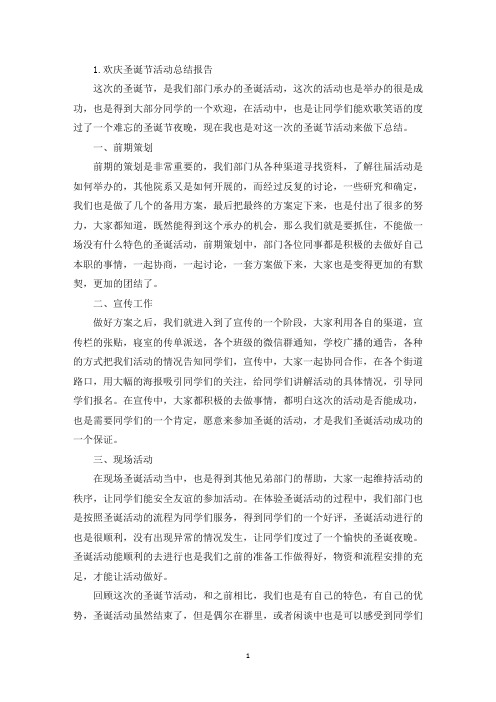 1.欢庆圣诞节活动总结报告

这次的圣诞节，是我们部门承办的圣诞活动，这次的活动也是举办的很是成功，也是得到大部分同学的一个欢迎，在活动中，也是让同学们能欢歌笑语的度过了一个难忘的圣诞节夜晚，现在我也是对这一次的圣诞节活动来做下总结。

一、前期策划

前期的策划是非常重要的，我们部门从各种渠道寻找资料，了解往届活动是如何举办的，其他院系又是如何开展的，而经过反复的讨论，一些研究和确定，我们也是做了几个的备用方案，最后把最终的方案定下来，也是付出了很多的努力，大家都知道，既然能得到这个承办的机会，那么我们就是要抓住，不能做一场没有什么特色的圣诞活动，前期策划中，部门各位同事都是积极的去做好自己本职的事情，一起协商，一起讨论，一套方案做下来，大家也是变得更加的有默契，更加的团结了。

二、宣传工作

做好方案之后，我们就进入到了宣传的一个阶段，大家利用各自的渠道，宣传栏的张贴，寝室的传单派送，各个班级的微信群通知，学校广播的通告，各种的方式把我们活动的情况告知同学们，宣传中，大家一起协同合作，在各个街道路口，用大幅的海报吸引同学们的关注，给同学们讲解活动的具体情况，引导同学们报名。在宣传中，大家都积极的去做事情，都明白这次的活动是否能成功，也是需要同学们的一个肯定，愿意来参加圣诞的活动，才是我们圣诞活动成功的一个保证。

三、现场活动

在现场圣诞活动当中，也是得到其他兄弟部门的帮助，大家一起维持活动的秩序，让同学们能安全友谊的参加活动。在体验圣诞活动的过程中，我们部门也是按照圣诞活动的流程为同学们服务，得到同学们的一个好评，圣诞活动进行的也是很顺利，没有出现异常的情况发生，让同学们度过了一个愉快的圣诞夜晚。圣诞活动能顺利的去进行也是我们之前的准备工作做得好，物资和流程安排的充足，才能让活动做好。

回顾这次的圣诞节活动，和之前相比，我们也是有自己的特色，有自己的优势，圣诞活动虽然结束了，但是偶尔在群里，或者闲谈中也是可以感受到同学们

1